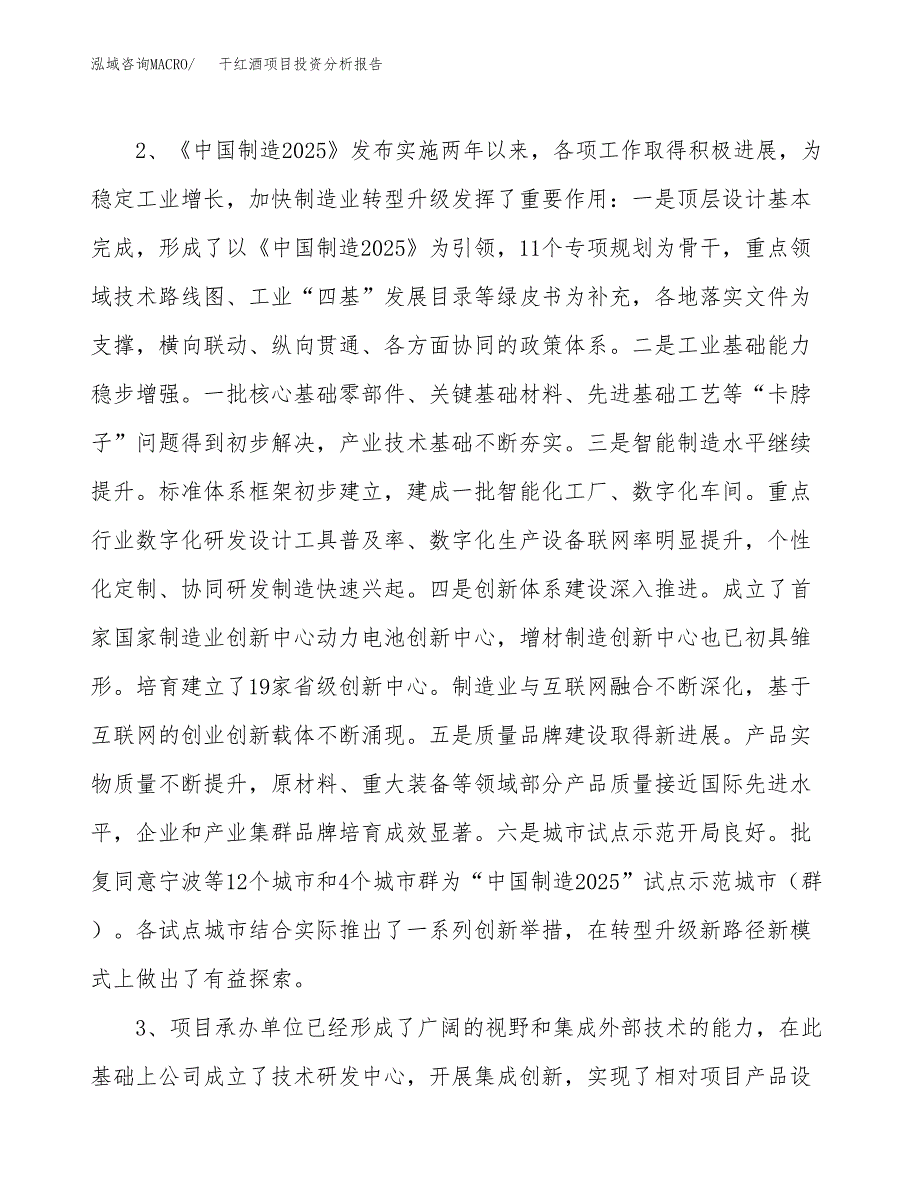 泓域咨询MACRO/　　干红酒项目投资分析报告

2、《中国制造2025》发布实施两年以来，各项工作取得积极进展，为稳定工业增长，加快制造业转型升级发挥了重要作用：一是顶层设计基本完成，形成了以《中国制造2025》为引领，11个专项规划为骨干，重点领域技术路线图、工业“四基”发展目录等绿皮书为补充，各地落实文件为支撑，横向联动、纵向贯通、各方面协同的政策体系。二是工业基础能力稳步增强。一批核心基础零部件、关键基础材料、先进基础工艺等“卡脖子”问题得到初步解决，产业技术基础不断夯实。三是智能制造水平继续提升。标准体系框架初步建立，建成一批智能化工厂、数字化车间。重点行业数字化研发设计工具普及率、数字化生产设备联网率明显提升，个性化定制、协同研发制造快速兴起。四是创新体系建设深入推进。成立了首家国家制造业创新中心动力电池创新中心，增材制造创新中心也已初具雏形。培育建立了19家省级创新中心。制造业与互联网融合不断深化，基于互联网的创业创新载体不断涌现。五是质量品牌建设取得新进展。产品实物质量不断提升，原材料、重大装备等领域部分产品质量接近国际先进水平，企业和产业集群品牌培育成效显著。六是城市试点示范开局良好。批复同意宁波等12个城市和4个城市群为“中国制造2025”试点示范城市（群）。各试点城市结合实际推出了一系列创新举措，在转型升级新路径新模式上做出了有益探索。

3、项目承办单位已经形成了广阔的视野和集成外部技术的能力，在此基础上公司成立了技术研发中心，开展集成创新，实现了相对项目产品设